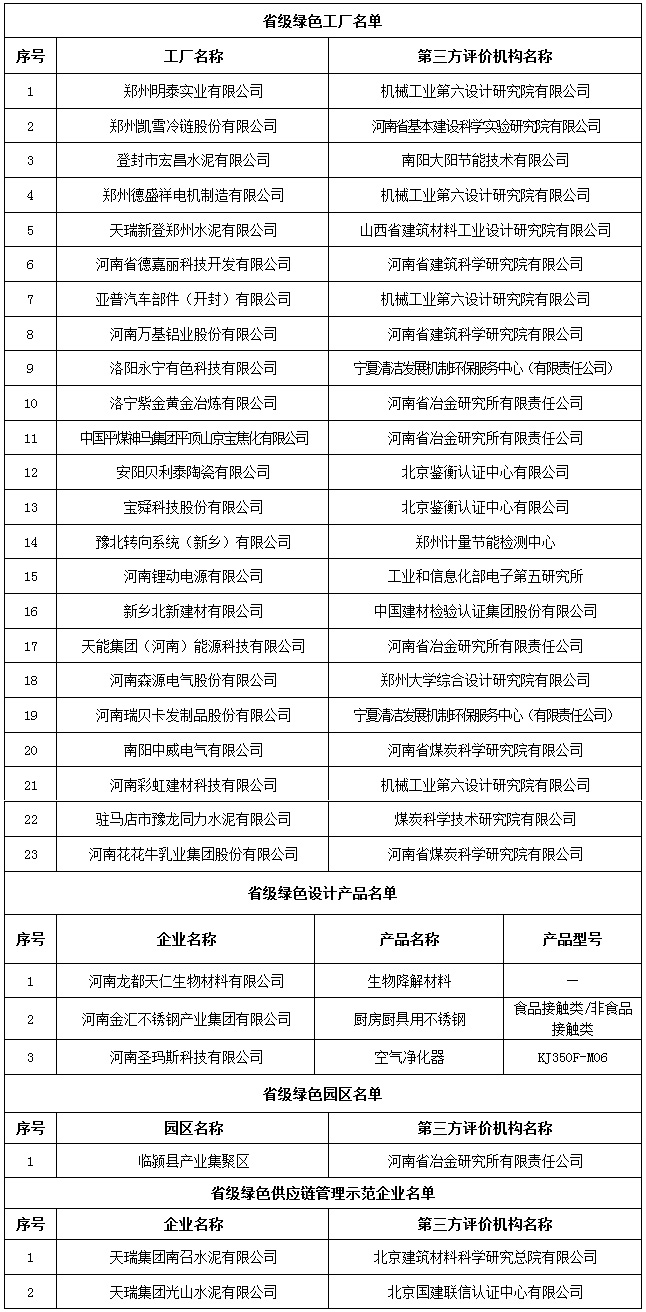 省级绿色工厂名单

| 序号 | 工厂名称 | 第三方评价机构名称 |
|---|---|---|
| 1 | 郑州明泰实业有限公司 | 机械工业第六设计研究院有限公司 |
| 2 | 郑州凯雪冷链股份有限公司 | 河南省基本建设科学实验研究院有限公司 |
| 3 | 登封市宏昌水泥有限公司 | 南阳大阳节能技术有限公司 |
| 4 | 郑州德盛祥电机制造有限公司 | 机械工业第六设计研究院有限公司 |
| 5 | 天瑞新登郑州水泥有限公司 | 山西省建筑材料工业设计研究院有限公司 |
| 6 | 河南省德嘉丽科技开发有限公司 | 河南省建筑科学研究院有限公司 |
| 7 | 亚普汽车部件（开封）有限公司 | 机械工业第六设计研究院有限公司 |
| 8 | 河南万基铝业股份有限公司 | 河南省建筑科学研究院有限公司 |
| 9 | 洛阳永宁有色科技有限公司 | 宁夏清洁发展机制环保服务中心（有限责任公司） |
| 10 | 洛宁紫金黄金冶炼有限公司 | 河南省冶金研究所有限责任公司 |
| 11 | 中国平煤神马集团平顶山京宝焦化有限公司 | 河南省冶金研究所有限责任公司 |
| 12 | 安阳贝利泰陶瓷有限公司 | 北京鉴衡认证中心有限公司 |
| 13 | 宝舜科技股份有限公司 | 北京鉴衡认证中心有限公司 |
| 14 | 豫北转向系统（新乡）有限公司 | 郑州计量节能检测中心 |
| 15 | 河南锂动电源有限公司 | 工业和信息化部电子第五研究所 |
| 16 | 新乡北新建材有限公司 | 中国建材检验认证集团股份有限公司 |
| 17 | 天能集团（河南）能源科技有限公司 | 河南省冶金研究所有限责任公司 |
| 18 | 河南森源电气股份有限公司 | 郑州大学综合设计研究院有限公司 |
| 19 | 河南瑞贝卡发制品股份有限公司 | 宁夏清洁发展机制环保服务中心（有限责任公司） |
| 20 | 南阳中威电气有限公司 | 河南省煤炭科学研究院有限公司 |
| 21 | 河南彩虹建材科技有限公司 | 机械工业第六设计研究院有限公司 |
| 22 | 驻马店市豫龙同力水泥有限公司 | 煤炭科学技术研究院有限公司 |
| 23 | 河南花花牛乳业集团股份有限公司 | 河南省煤炭科学研究院有限公司 |

省级绿色设计产品名单

| 序号 | 企业名称 | 产品名称 | 产品型号 |
|---|---|---|---|
| 1 | 河南龙都天仁生物材料有限公司 | 生物降解材料 | — |
| 2 | 河南金汇不锈钢产业集团有限公司 | 厨房厨具用不锈钢 | 食品接触类/非食品接触类 |
| 3 | 河南圣玛斯科技有限公司 | 空气净化器 | KJ350F-M06 |

省级绿色园区名单

| 序号 | 园区名称 | 第三方评价机构名称 |
|---|---|---|
| 1 | 临颍县产业集聚区 | 河南省冶金研究所有限责任公司 |

省级绿色供应链管理示范企业名单

| 序号 | 企业名称 | 第三方评价机构名称 |
|---|---|---|
| 1 | 天瑞集团南召水泥有限公司 | 北京建筑材料科学研究总院有限公司 |
| 2 | 天瑞集团光山水泥有限公司 | 北京国建联信认证中心有限公司 |